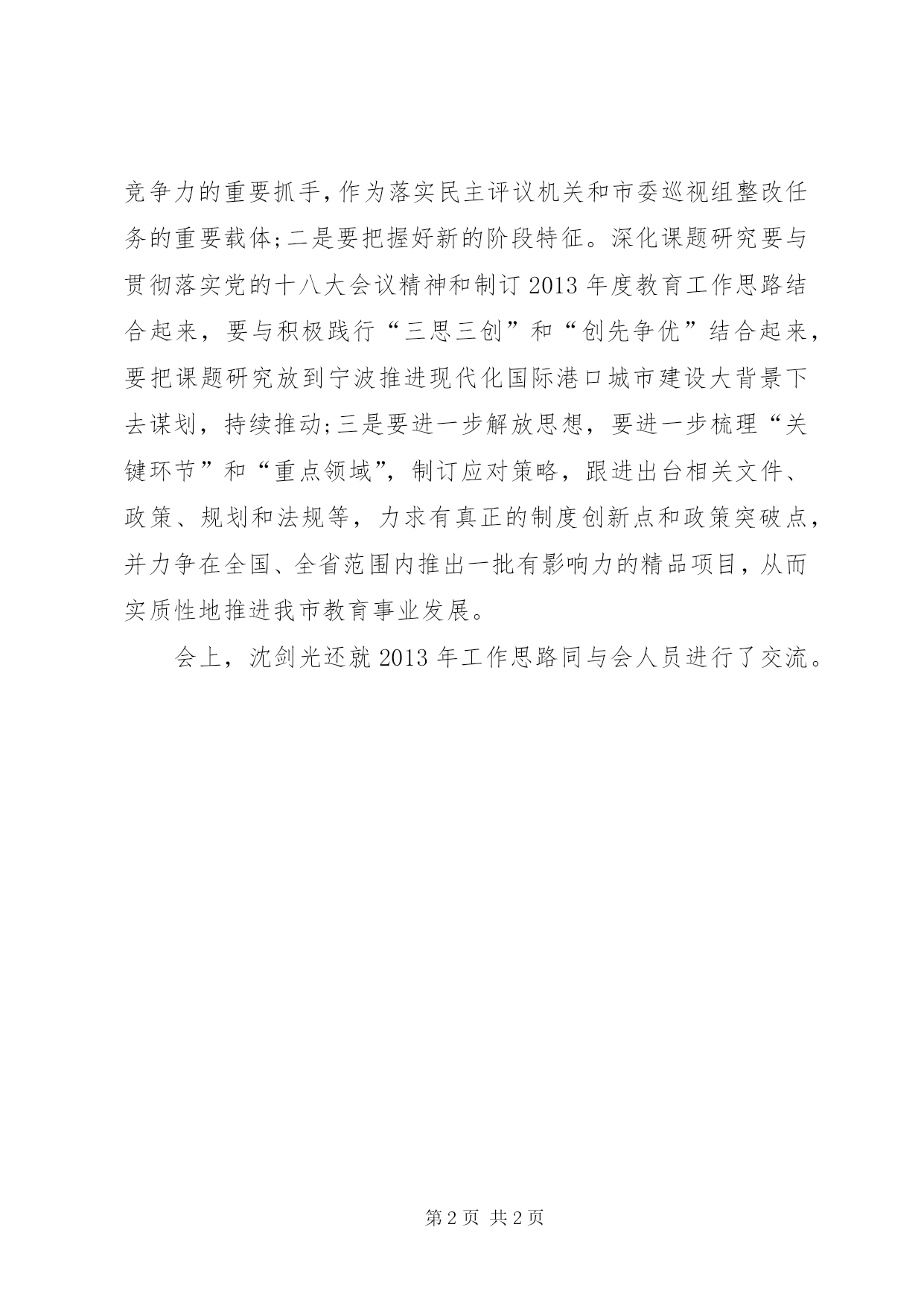 竞争力的重要抓手，作为落实民主评议机关和市委巡视组整改任务的重要载体；二是要把握好新的阶段特征。深化课题研究要与贯彻落实党的十八大会议精神和制订2013年度教育工作思路结合起来，要与积极践行“三思三创”和“创先争优”结合起来，要把课题研究放到宁波推进现代化国际港口城市建设大背景下去谋划，持续推动；三是要进一步解放思想，要进一步梳理“关键环节”和“重点领域”，制订应对策略，跟进出台相关文件、政策、规划和法规等，力求有真正的制度创新点和政策突破点，并力争在全国、全省范围内推出一批有影响力的精品项目，从而实质性地推进我市教育事业发展。

会上，沈剑光还就2013年工作思路同与会人员进行了交流。

第2页 共2页